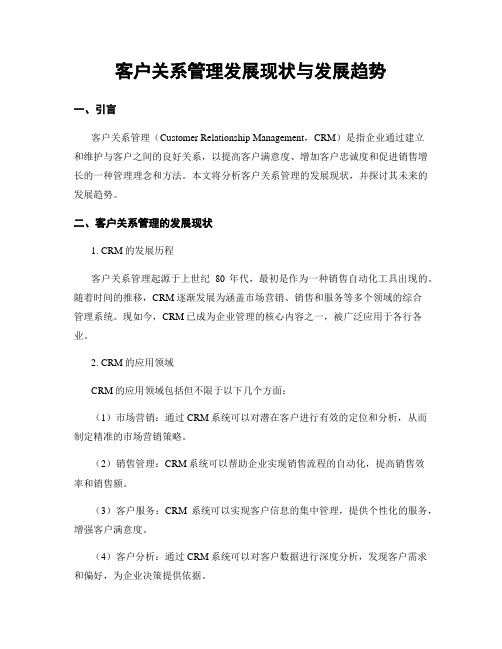 客户关系管理发展现状与发展趋势

一、引言

客户关系管理（Customer Relationship Management，CRM）是指企业通过建立和维护与客户之间的良好关系，以提高客户满意度、增加客户忠诚度和促进销售增长的一种管理理念和方法。本文将分析客户关系管理的发展现状，并探讨其未来的发展趋势。

二、客户关系管理的发展现状

1. CRM 的发展历程

客户关系管理起源于上世纪 80 年代，最初是作为一种销售自动化工具出现的。随着时间的推移，CRM 逐渐发展为涵盖市场营销、销售和服务等多个领域的综合管理系统。现如今，CRM 已成为企业管理的核心内容之一，被广泛应用于各行各业。

2. CRM 的应用领域

CRM 的应用领域包括但不限于以下几个方面：

（1）市场营销：通过 CRM 系统可以对潜在客户进行有效的定位和分析，从而制定精准的市场营销策略。

（2）销售管理：CRM 系统可以帮助企业实现销售流程的自动化，提高销售效率和销售额。

（3）客户服务：CRM 系统可以实现客户信息的集中管理，提供个性化的服务，增强客户满意度。

（4）客户分析：通过 CRM 系统可以对客户数据进行深度分析，发现客户需求和偏好，为企业决策提供依据。